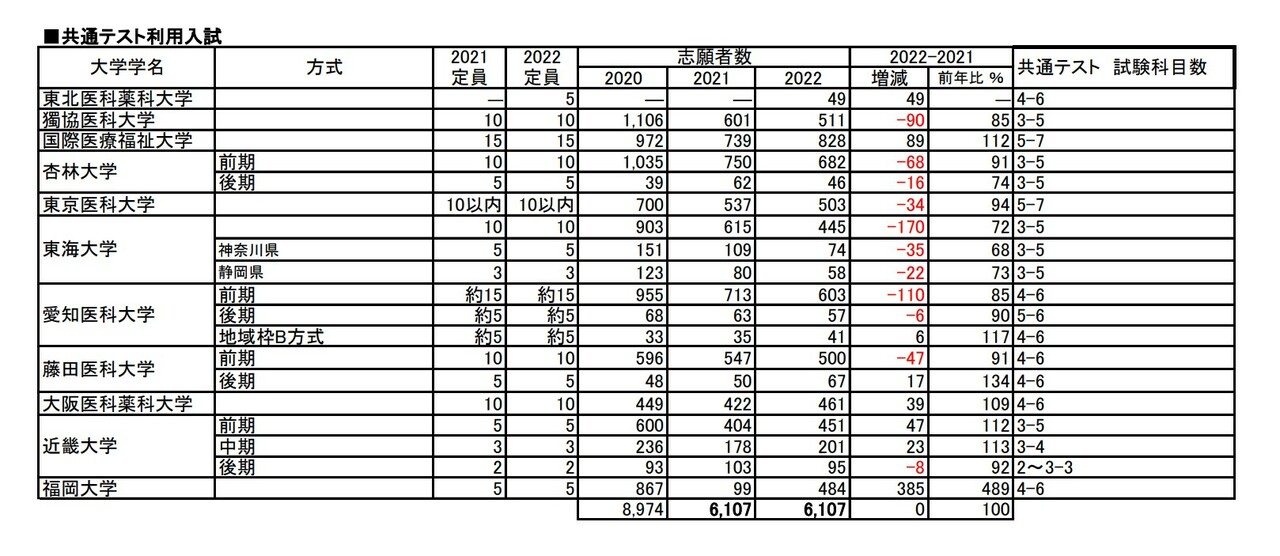 ■共通テスト利用入試

| 大学学名 | 方式 | 2021 定員 | 2022 定員 | 志願者数 2020 | 志願者数 2021 | 志願者数 2022 | 2022-2021 増減 | 2022-2021 前年比 % | 共通テスト 試験科目数 |
|---|---|---|---|---|---|---|---|---|---|
| 東北医科薬科大学 | | — | 5 | — | — | 49 | 49 | — | 4-6 |
| 獨協医科大学 | | 10 | 10 | 1,106 | 601 | 511 | -90 | 85 | 3-5 |
| 国際医療福祉大学 | | 15 | 15 | 972 | 739 | 828 | 89 | 112 | 5-7 |
| 杏林大学 | 前期 | 10 | 10 | 1,035 | 750 | 682 | -68 | 91 | 3-5 |
| | 後期 | 5 | 5 | 39 | 62 | 46 | -16 | 74 | 3-5 |
| 東京医科大学 | | 10以内 | 10以内 | 700 | 537 | 503 | -34 | 94 | 5-7 |
| 東海大学 | | 10 | 10 | 903 | 615 | 445 | -170 | 72 | 3-5 |
| | 神奈川県 | 5 | 5 | 151 | 109 | 74 | -35 | 68 | 3-5 |
| | 静岡県 | 3 | 3 | 123 | 80 | 58 | -22 | 73 | 3-5 |
| 愛知医科大学 | 前期 | 約15 | 約15 | 955 | 713 | 603 | -110 | 85 | 4-6 |
| | 後期 | 約5 | 約5 | 68 | 63 | 57 | -6 | 90 | 5-6 |
| | 地域枠B方式 | 約5 | 約5 | 33 | 35 | 41 | 6 | 117 | 4-6 |
| 藤田医科大学 | 前期 | 10 | 10 | 596 | 547 | 500 | -47 | 91 | 4-6 |
| | 後期 | 5 | 5 | 48 | 50 | 67 | 17 | 134 | 4-6 |
| 大阪医科薬科大学 | | 10 | 10 | 449 | 422 | 461 | 39 | 109 | 4-6 |
| 近畿大学 | 前期 | 5 | 5 | 600 | 404 | 451 | 47 | 112 | 3-5 |
| | 中期 | 3 | 3 | 236 | 178 | 201 | 23 | 113 | 3-4 |
| | 後期 | 2 | 2 | 93 | 103 | 95 | -8 | 92 | 2～3-3 |
| 福岡大学 | | 5 | 5 | 867 | 99 | 484 | 385 | 489 | 4-6 |
| | | | | 8,974 | 6,107 | 6,107 | 0 | 100 | |